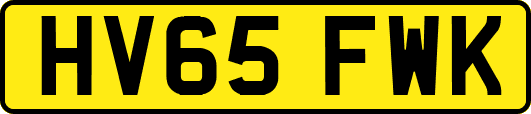 HV65 FWK